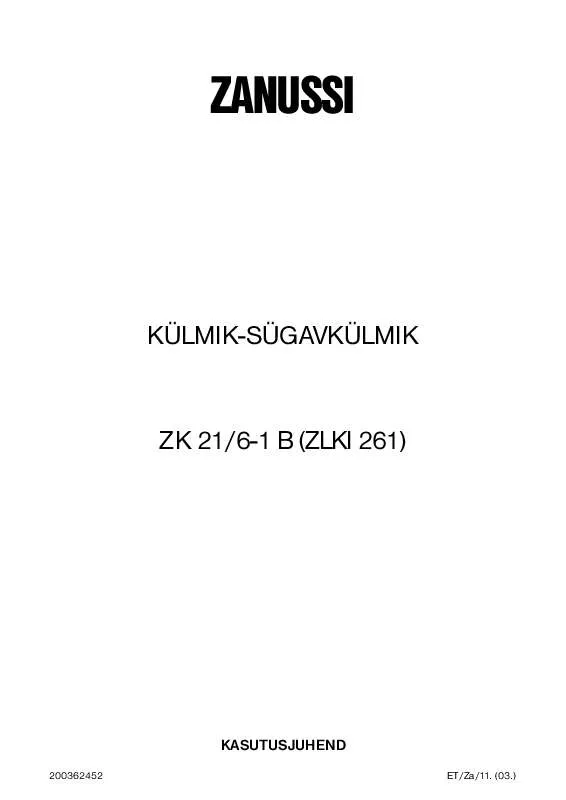 ZANUSSI

KÜLMIK-SÜGAVKÜLMIK

ZK 21/6-1 B (ZLKI 261)

KASUTUSJUHEND

200362452

ET/Za/11. (03.)